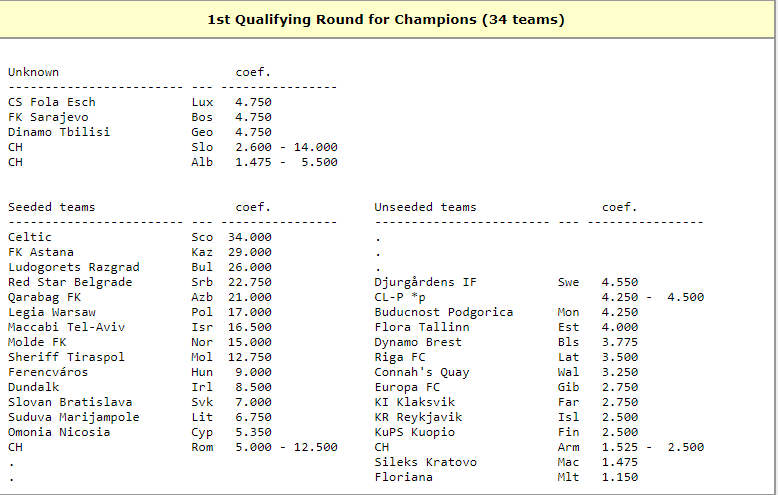 1st Qualifying Round for Champions (34 teams)

| Unknown | | coef. |
|---|---|---|
| CS Fola Esch | Lux | 4.750 |
| FK Sarajevo | Bos | 4.750 |
| Dinamo Tbilisi | Geo | 4.750 |
| CH | Slo | 2.600 - 14.000 |
| CH | Alb | 1.475 - 5.500 |

| Seeded teams | | coef. |
|---|---|---|
| Celtic | Sco | 34.000 |
| FK Astana | Kaz | 29.000 |
| Ludogorets Razgrad | Bul | 26.000 |
| Red Star Belgrade | Srb | 22.750 |
| Qarabag FK | Azb | 21.000 |
| Legia Warsaw | Pol | 17.000 |
| Maccabi Tel-Aviv | Isr | 16.500 |
| Molde FK | Nor | 15.000 |
| Sheriff Tiraspol | Mol | 12.750 |
| Ferencváros | Hun | 9.000 |
| Dundalk | Irl | 8.500 |
| Slovan Bratislava | Svk | 7.000 |
| Suduva Marijampole | Lit | 6.750 |
| Omonia Nicosia | Cyp | 5.350 |
| CH | Rom | 5.000 - 12.500 |
| . | | |
| . | | |

| Unseeded teams | | coef. |
|---|---|---|
| . | | |
| . | | |
| . | | |
| Djurgårdens IF | Swe | 4.550 |
| CL-P *p | | 4.250 - 4.500 |
| Buducnost Podgorica | Mon | 4.250 |
| Flora Tallinn | Est | 4.000 |
| Dynamo Brest | Bls | 3.775 |
| Riga FC | Lat | 3.500 |
| Connah's Quay | Wal | 3.250 |
| Europa FC | Gib | 2.750 |
| KI Klaksvik | Far | 2.750 |
| KR Reykjavik | Isl | 2.500 |
| KuPS Kuopio | Fin | 2.500 |
| CH | Arm | 1.525 - 2.500 |
| Sileks Kratovo | Mac | 1.475 |
| Floriana | Mlt | 1.150 |